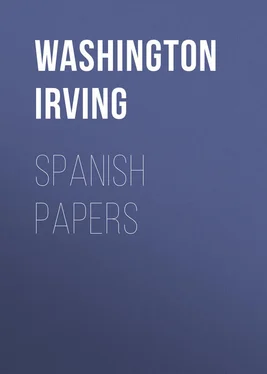 WASHINGTON IRVING

SPANISH PAPERS